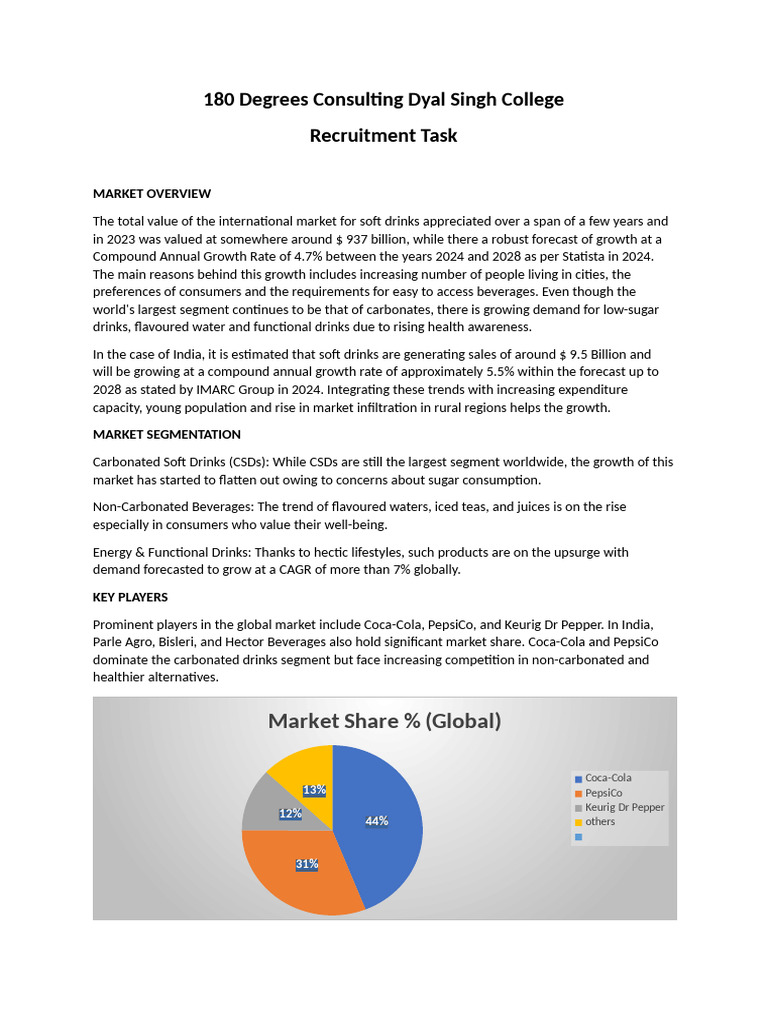 180 Degrees Consulting Dyal Singh College

Recruitment Task

MARKET OVERVIEW

The total value of the international market for soft drinks appreciated over a span of a few years and in 2023 was valued at somewhere around $ 937 billion, while there a robust forecast of growth at a Compound Annual Growth Rate of 4.7% between the years 2024 and 2028 as per Statista in 2024. The main reasons behind this growth includes increasing number of people living in cities, the preferences of consumers and the requirements for easy to access beverages. Even though the world's largest segment continues to be that of carbonates, there is growing demand for low-sugar drinks, flavoured water and functional drinks due to rising health awareness.

In the case of India, it is estimated that soft drinks are generating sales of around $ 9.5 Billion and will be growing at a compound annual growth rate of approximately 5.5% within the forecast up to 2028 as stated by IMARC Group in 2024. Integrating these trends with increasing expenditure capacity, young population and rise in market infiltration in rural regions helps the growth.

MARKET SEGMENTATION

Carbonated Soft Drinks (CSDs): While CSDs are still the largest segment worldwide, the growth of this market has started to flatten out owing to concerns about sugar consumption.

Non-Carbonated Beverages: The trend of flavoured waters, iced teas, and juices is on the rise especially in consumers who value their well-being.

Energy & Functional Drinks: Thanks to hectic lifestyles, such products are on the upsurge with demand forecasted to grow at a CAGR of more than 7% globally.

KEY PLAYERS

Prominent players in the global market include Coca-Cola, PepsiCo, and Keurig Dr Pepper. In India, Parle Agro, Bisleri, and Hector Beverages also hold significant market share. Coca-Cola and PepsiCo dominate the carbonated drinks segment but face increasing competition in non-carbonated and healthier alternatives.

Market Share % (Global)

13%
12%
44%
31%

Coca-Cola
PepsiCo
Keurig Dr Pepper
others